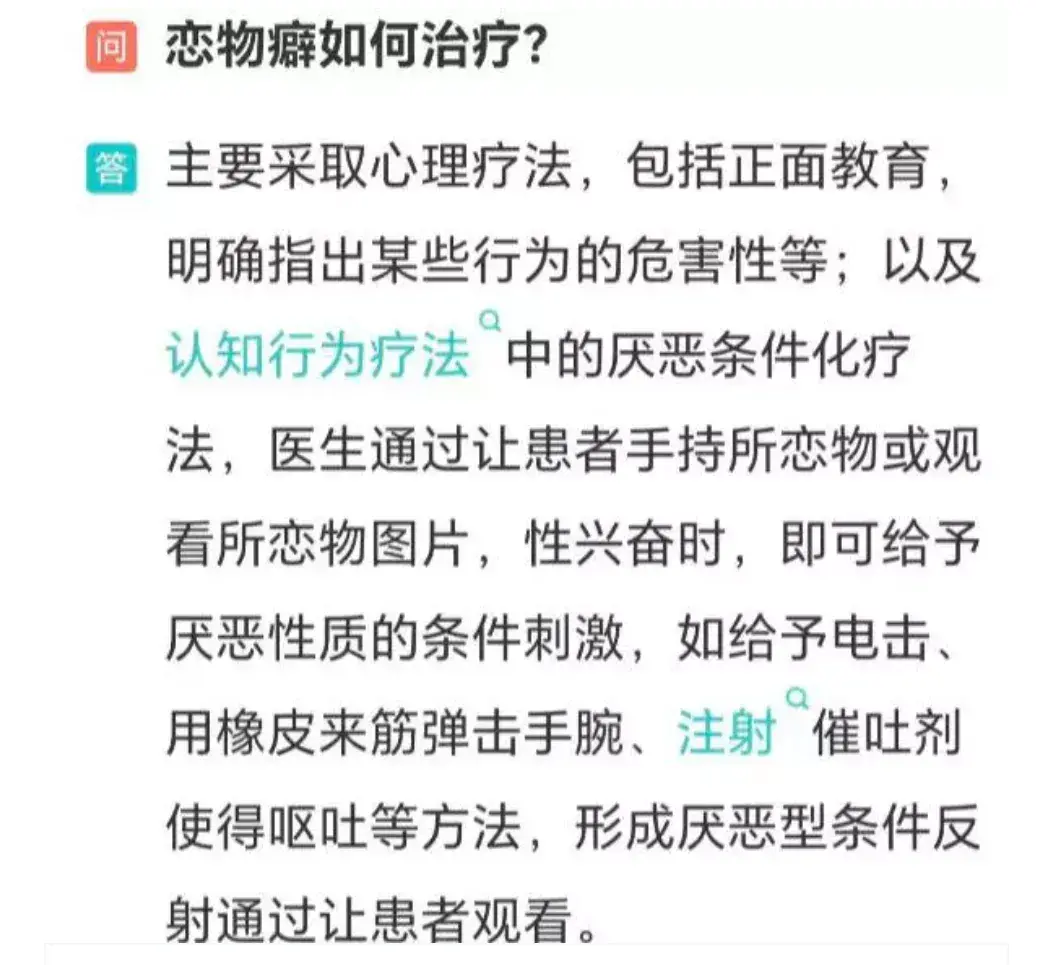 问 恋物癖如何治疗?

答 主要采取心理疗法，包括正面教育，明确指出某些行为的危害性等；以及认知行为疗法中的厌恶条件化疗法，医生通过让患者手持所恋物或观看所恋物图片，性兴奋时，即可给予厌恶性质的条件刺激，如给予电击、用橡皮来筋弹击手腕、注射催吐剂使得呕吐等方法，形成厌恶型条件反射通过让患者观看。